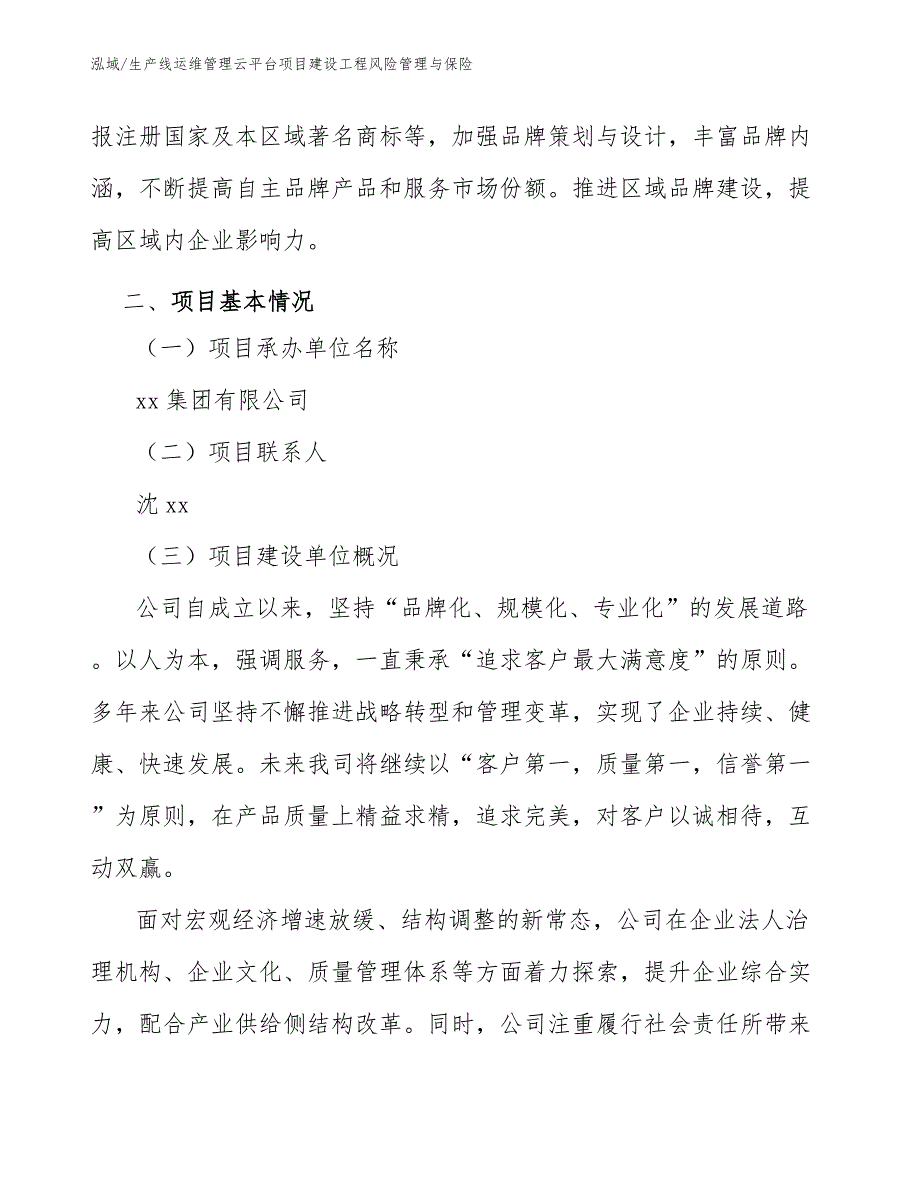 泓域/生产线运维管理云平台项目建设工程风险管理与保险

报注册国家及本区域著名商标等，加强品牌策划与设计，丰富品牌内涵，不断提高自主品牌产品和服务市场份额。推进区域品牌建设，提高区域内企业影响力。

二、项目基本情况

（一）项目承办单位名称

xx 集团有限公司

（二）项目联系人

沈 xx

（三）项目建设单位概况

公司自成立以来，坚持“品牌化、规模化、专业化”的发展道路。以人为本，强调服务，一直秉承“追求客户最大满意度”的原则。多年来公司坚持不懈推进战略转型和管理变革，实现了企业持续、健康、快速发展。未来我司将继续以“客户第一，质量第一，信誉第一”为原则，在产品质量上精益求精，追求完美，对客户以诚相待，互动双赢。

面对宏观经济增速放缓、结构调整的新常态，公司在企业法人治理机构、企业文化、质量管理体系等方面着力探索，提升企业综合实力，配合产业供给侧结构改革。同时，公司注重履行社会责任所带来